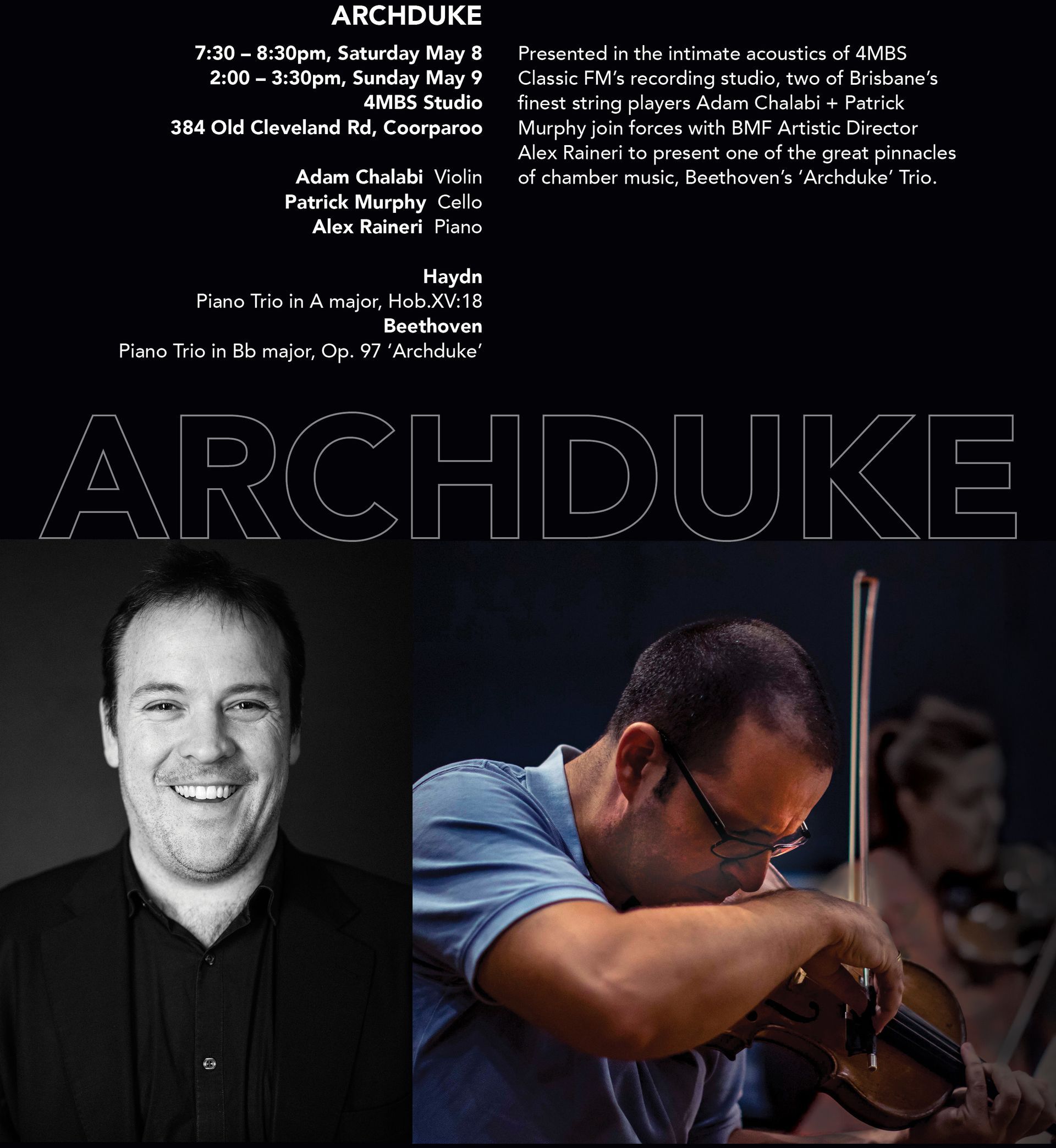 ARCHDUKE

7:30 – 8:30pm, Saturday May 8
2:00 – 3:30pm, Sunday May 9
4MBS Studio
384 Old Cleveland Rd, Coorparoo

Adam Chalabi Violin
Patrick Murphy Cello
Alex Raineri Piano

Haydn
Piano Trio in A major, Hob.XV:18
Beethoven
Piano Trio in Bb major, Op. 97 'Archduke'

Presented in the intimate acoustics of 4MBS Classic FM's recording studio, two of Brisbane's finest string players Adam Chalabi + Patrick Murphy join forces with BMF Artistic Director Alex Raineri to present one of the great pinnacles of chamber music, Beethoven's 'Archduke' Trio.

ARCHDUKE